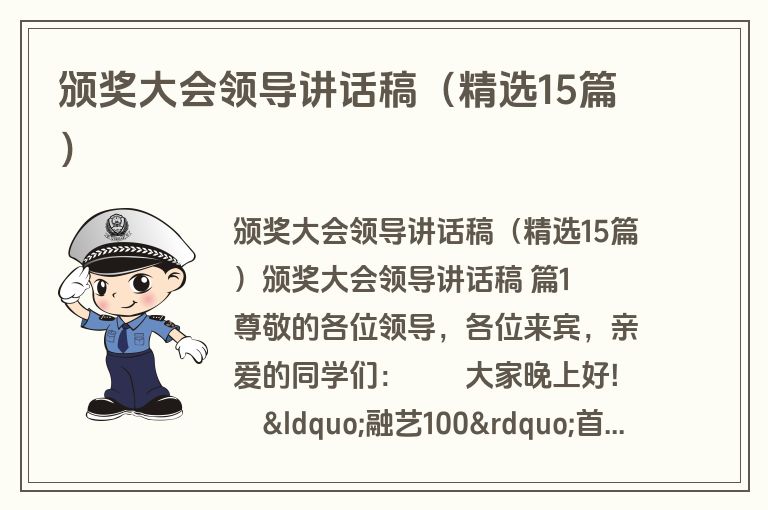 颁奖大会领导讲话稿（精选15篇）

颁奖大会领导讲话稿（精选15篇）颁奖大会领导讲话稿 篇1

尊敬的各位领导，各位来宾，亲爱的同学们： 大家晚上好! &ldquo;融艺100&rdquo;首...